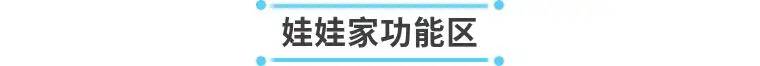 娃娃家功能区